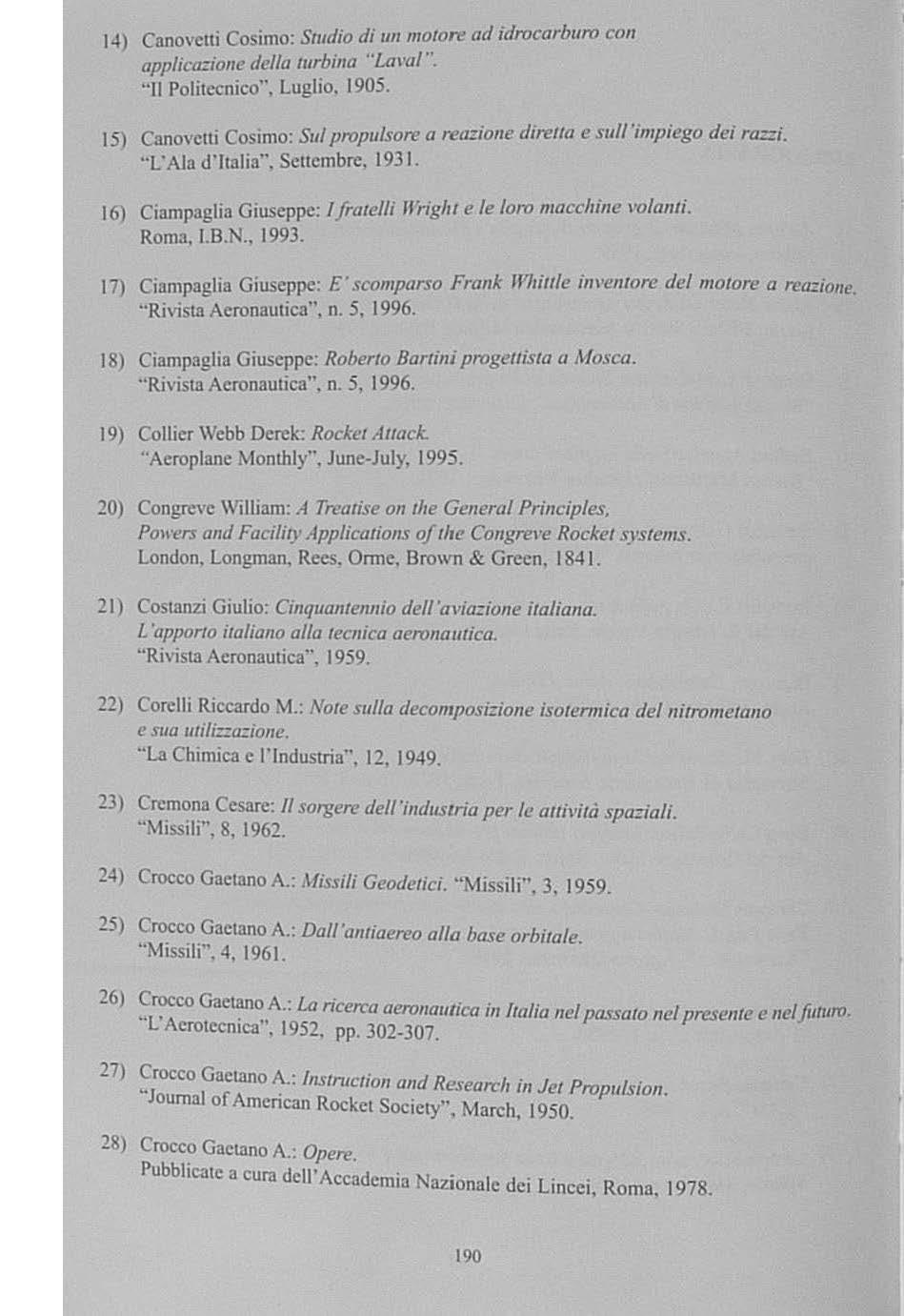 14) Canovetti Cosimo: Studio di un motore ad idrocarburo con applicazione della turbina "Laval".
"Il Politecnico", Luglio, 1905.

15) Canovetti Cosimo: Sul propulsore a reazione diretta e sull'impiego dei razzi.
"L'Ala d'Italia", Settembre, 1931.

16) Ciampaglia Giuseppe: I fratelli Wright e le loro macchine volanti.
Roma, I.B.N., 1993.

17) Ciampaglia Giuseppe: E' scomparso Frank Whittle inventore del motore a reazione.
"Rivista Aeronautica", n. 5, 1996.

18) Ciampaglia Giuseppe: Roberto Bartini progettista a Mosca.
"Rivista Aeronautica", n. 5, 1996.

19) Collier Webb Derek: Rocket Attack.
"Aeroplane Monthly", June-July, 1995.

20) Congreve William: A Treatise on the General Principles, Powers and Facility Applications of the Congreve Rocket systems.
London, Longman, Rees, Orme, Brown & Green, 1841.

21) Costanzi Giulio: Cinquantennio dell'aviazione italiana. L'apporto italiano alla tecnica aeronautica.
"Rivista Aeronautica", 1959.

22) Corelli Riccardo M.: Note sulla decomposizione isotermica del nitrometano e sua utilizzazione.
"La Chimica e l'Industria", 12, 1949.

23) Cremona Cesare: Il sorgere dell'industria per le attività spaziali.
"Missili", 8, 1962.

24) Crocco Gaetano A.: Missili Geodetici. "Missili", 3, 1959.

25) Crocco Gaetano A.: Dall'antiaereo alla base orbitale.
"Missili", 4, 1961.

26) Crocco Gaetano A.: La ricerca aeronautica in Italia nel passato nel presente e nel futuro.
"L'Aerotecnica", 1952, pp. 302-307.

27) Crocco Gaetano A.: Instruction and Research in Jet Propulsion.
"Journal of American Rocket Society", March, 1950.

28) Crocco Gaetano A.: Opere.
Pubblicate a cura dell'Accademia Nazionale dei Lincei, Roma, 1978.

190